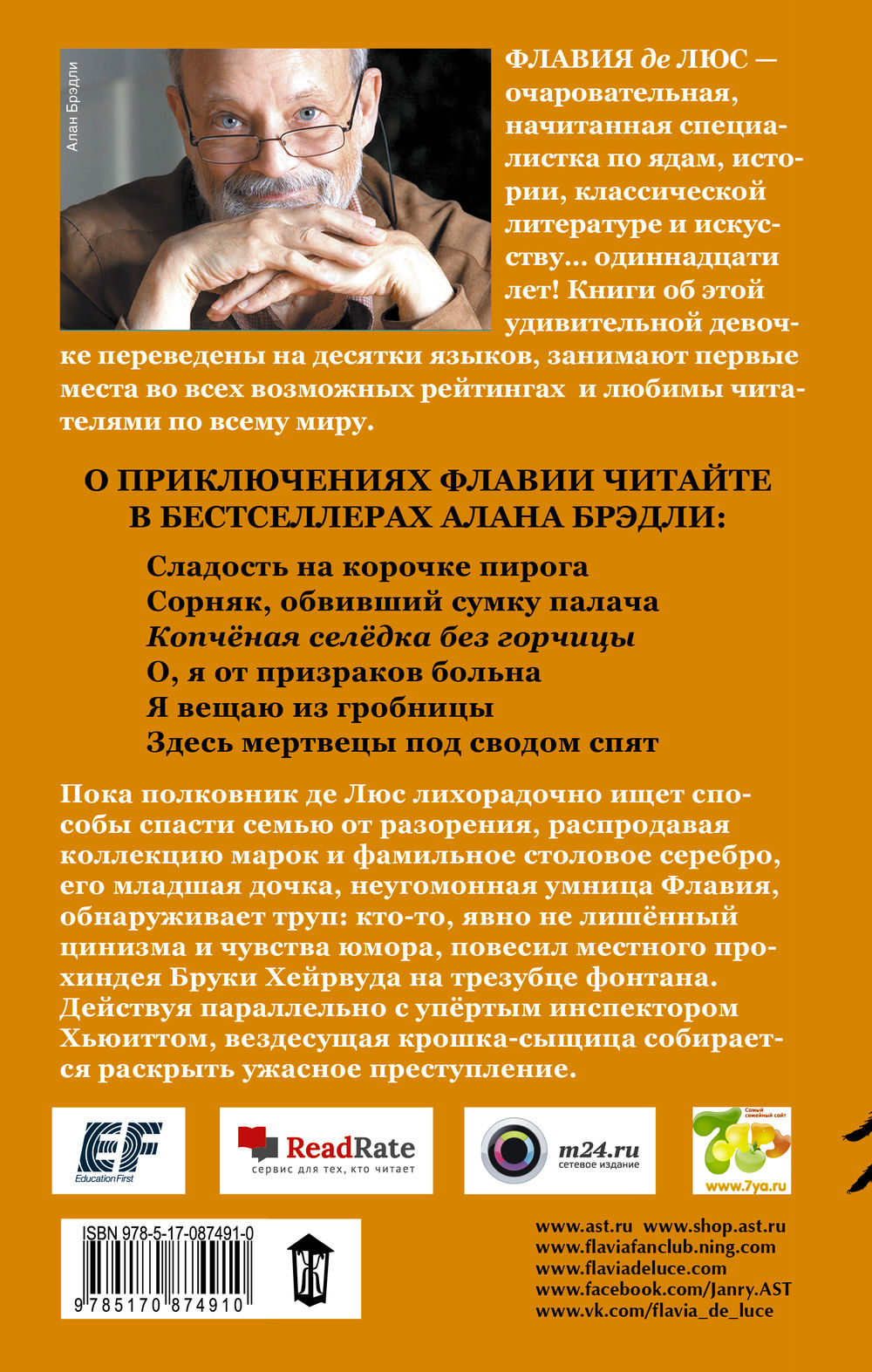 Алан Брэдли

ФЛАВИЯ де ЛЮС — очаровательная, начитанная специалистка по ядам, истории, классической литературе и искусству… одиннадцати лет! Книги об этой удивительной девочке переведены на десятки языков, занимают первые места во всех возможных рейтингах и любимы читателями по всему миру.

О ПРИКЛЮЧЕНИЯХ ФЛАВИИ ЧИТАЙТЕ В БЕСТСЕЛЛЕРАХ АЛАНА БРЭДЛИ:

Сладость на корочке пирога
Сорняк, обвивший сумку палача
Копчёная селёдка без горчицы
О, я от призраков больна
Я вещаю из гробницы
Здесь мертвецы под сводом спят

Пока полковник де Люс лихорадочно ищет способы спасти семью от разорения, распродавая коллекцию марок и фамильное столовое серебро, его младшая дочка, неугомонная умница Флавия, обнаруживает труп: кто-то, явно не лишённый цинизма и чувства юмора, повесил местного прохиндея Бруки Хейрвуда на трезубце фонтана. Действуя параллельно с упёртым инспектором Хьюиттом, вездесущая крошка-сыщица собирается раскрыть ужасное преступление.

EF Education First

ReadRate сервис для тех, кто читает

m24.ru сетевое издание

Самый семейный сайт www.7ya.ru

ISBN 978-5-17-087491-0
9 785170 874910

www.ast.ru www.shop.ast.ru
www.flaviafanclub.ning.com
www.flaviadeluce.com
www.facebook.com/Janry.AST
www.vk.com/flavia_de_luce